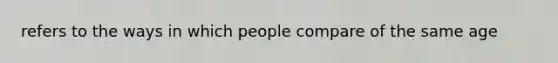 refers to the ways in which people compare of the same age